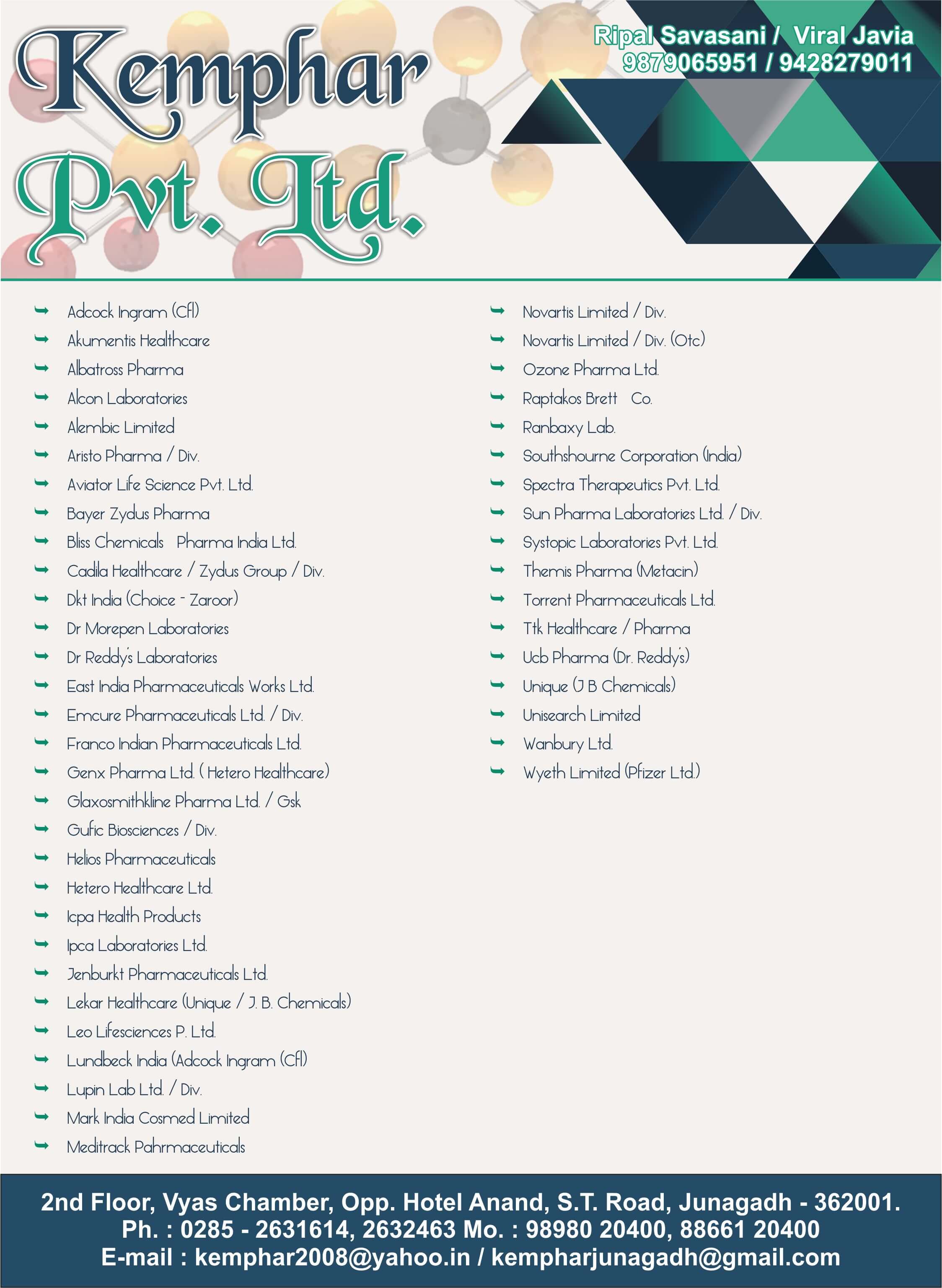 Kemphar Pvt. Ltd.

Ripal Savasani / Viral Javia
9879065951 / 9428279011

➥ Adcock Ingram (Cfl)
➥ Akumentis Healthcare
➥ Albatross Pharma
➥ Alcon Laboratories
➥ Alembic Limited
➥ Aristo Pharma / Div.
➥ Aviator Life Science Pvt. Ltd.
➥ Bayer Zydus Pharma
➥ Bliss Chemicals Pharma India Ltd.
➥ Cadila Healthcare / Zydus Group / Div.
➥ Dkt India (Choice - Zaroor)
➥ Dr Morepen Laboratories
➥ Dr Reddy's Laboratories
➥ East India Pharmaceuticals Works Ltd.
➥ Emcure Pharmaceuticals Ltd. / Div.
➥ Franco Indian Pharmaceuticals Ltd.
➥ Genx Pharma Ltd. ( Hetero Healthcare)
➥ Glaxosmithkline Pharma Ltd. / Gsk
➥ Gufic Biosciences / Div.
➥ Helios Pharmaceuticals
➥ Hetero Healthcare Ltd.
➥ Icpa Health Products
➥ Ipca Laboratories Ltd.
➥ Jenburkt Pharmaceuticals Ltd.
➥ Lekar Healthcare (Unique / J. B. Chemicals)
➥ Leo Lifesciences P. Ltd.
➥ Lundbeck India (Adcock Ingram (Cfl)
➥ Lupin Lab Ltd. / Div.
➥ Mark India Cosmed Limited
➥ Meditrack Pahrmaceuticals

➥ Novartis Limited / Div.
➥ Novartis Limited / Div. (Otc)
➥ Ozone Pharma Ltd.
➥ Raptakos Brett Co.
➥ Ranbaxy Lab.
➥ Southshourne Corporation (India)
➥ Spectra Therapeutics Pvt. Ltd.
➥ Sun Pharma Laboratories Ltd. / Div.
➥ Systopic Laboratories Pvt. Ltd.
➥ Themis Pharma (Metacin)
➥ Torrent Pharmaceuticals Ltd.
➥ Ttk Healthcare / Pharma
➥ Ucb Pharma (Dr. Reddy's)
➥ Unique (J B Chemicals)
➥ Unisearch Limited
➥ Wanbury Ltd.
➥ Wyeth Limited (Pfizer Ltd.)

2nd Floor, Vyas Chamber, Opp. Hotel Anand, S.T. Road, Junagadh - 362001.
Ph. : 0285 - 2631614, 2632463 Mo. : 98980 20400, 88661 20400
E-mail : kemphar2008@yahoo.in / kempharjunagadh@gmail.com